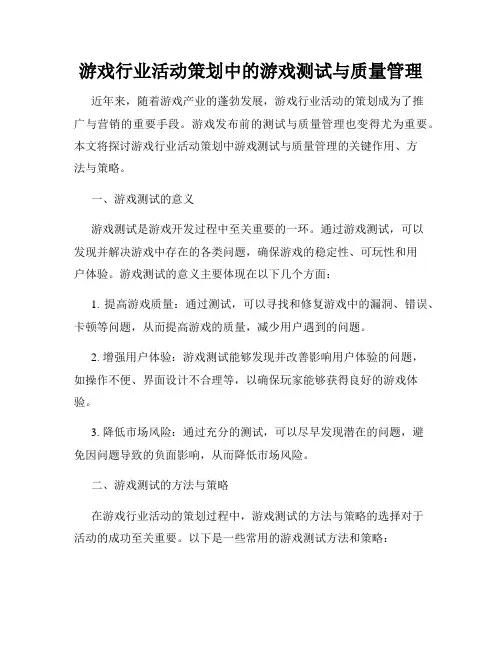 游戏行业活动策划中的游戏测试与质量管理

近年来，随着游戏产业的蓬勃发展，游戏行业活动的策划成为了推广与营销的重要手段。游戏发布前的测试与质量管理也变得尤为重要。本文将探讨游戏行业活动策划中游戏测试与质量管理的关键作用、方法与策略。

一、游戏测试的意义

游戏测试是游戏开发过程中至关重要的一环。通过游戏测试，可以发现并解决游戏中存在的各类问题，确保游戏的稳定性、可玩性和用户体验。游戏测试的意义主要体现在以下几个方面：

1. 提高游戏质量：通过测试，可以寻找和修复游戏中的漏洞、错误、卡顿等问题，从而提高游戏的质量，减少用户遇到的问题。

2. 增强用户体验：游戏测试能够发现并改善影响用户体验的问题，如操作不便、界面设计不合理等，以确保玩家能够获得良好的游戏体验。

3. 降低市场风险：通过充分的测试，可以尽早发现潜在的问题，避免因问题导致的负面影响，从而降低市场风险。

二、游戏测试的方法与策略

在游戏行业活动的策划过程中，游戏测试的方法与策略的选择对于活动的成功至关重要。以下是一些常用的游戏测试方法和策略：